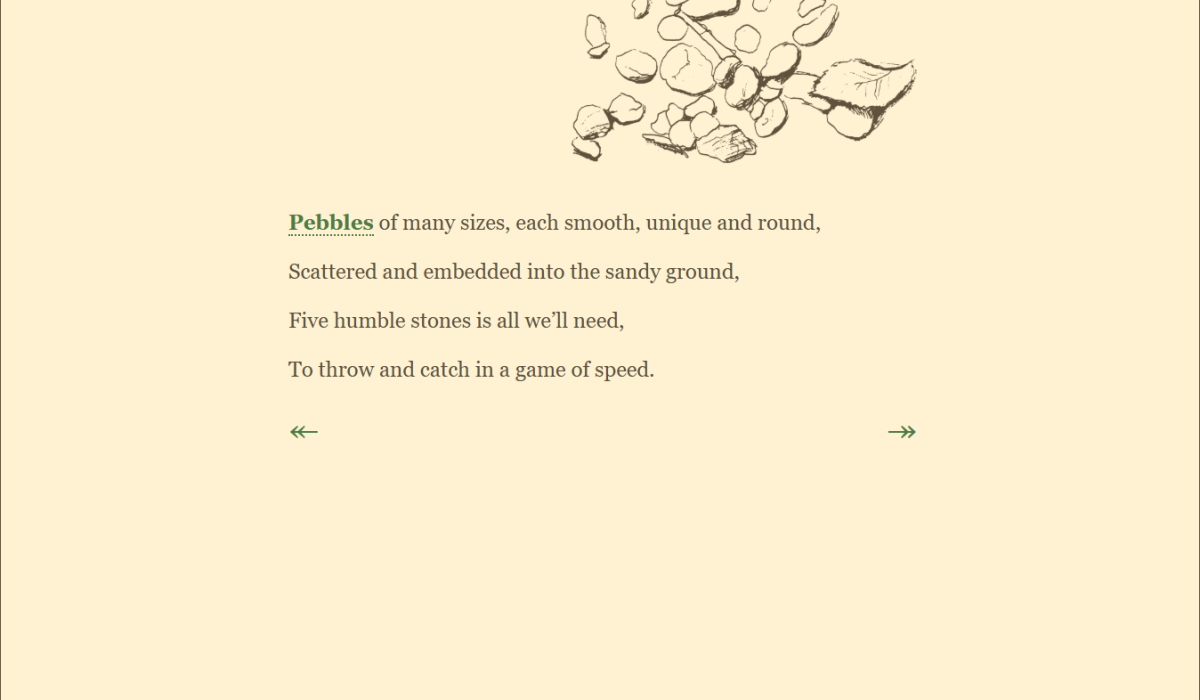 Pebbles of many sizes, each smooth, unique and round,

Scattered and embedded into the sandy ground,

Five humble stones is all we'll need,

To throw and catch in a game of speed.

↞ ↠